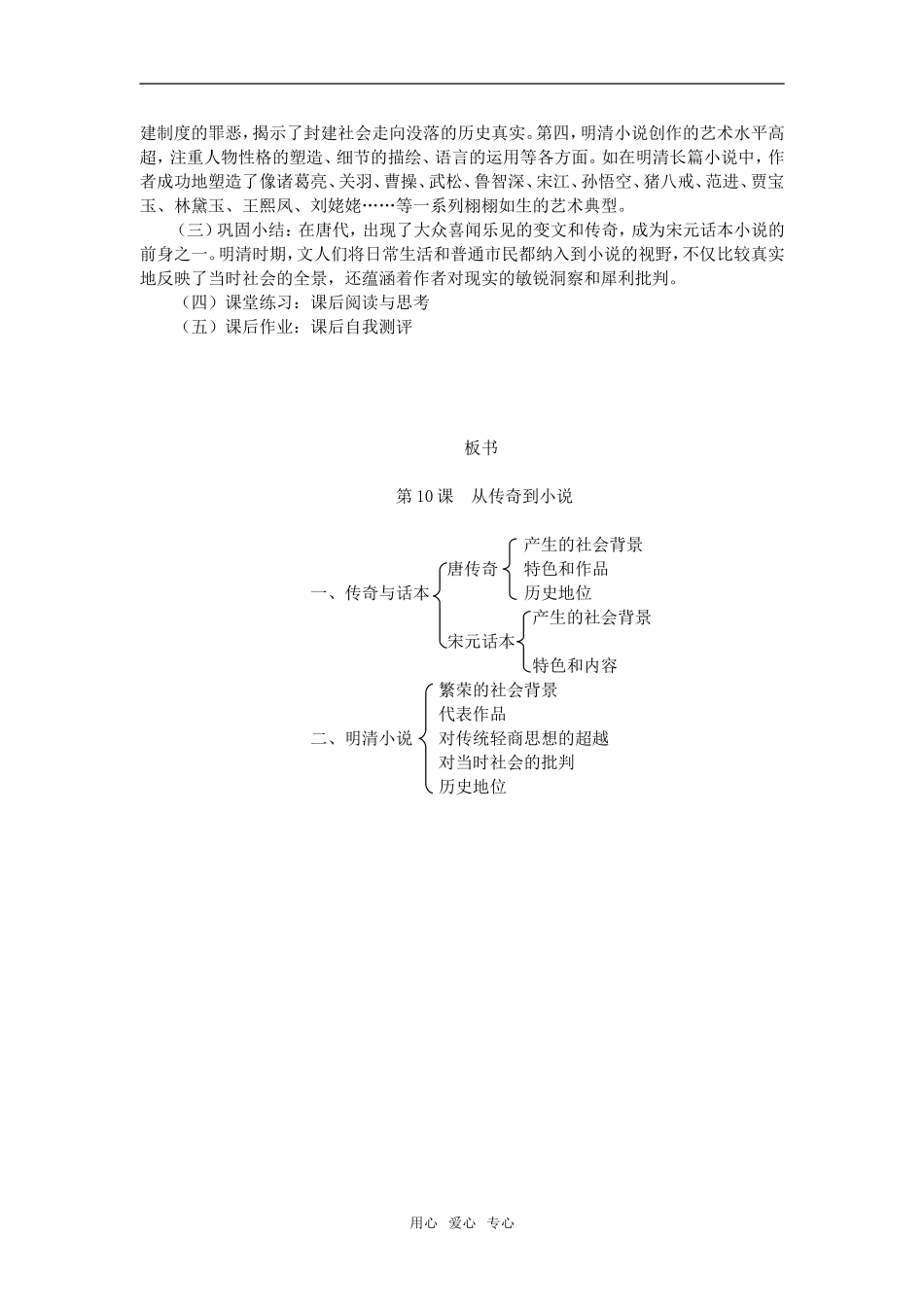 建制度的罪恶，揭示了封建社会走向没落的历史真实。第四，明清小说创作的艺术水平高超，注重人物性格的塑造、细节的描绘、语言的运用等各方面。如在明清长篇小说中，作者成功地塑造了像诸葛亮、关羽、曹操、武松、鲁智深、宋江、孙悟空、猪八戒、范进、贾宝玉、林黛玉、王熙凤、刘姥姥……等一系列栩栩如生的艺术典型。

（三）巩固小结：在唐代，出现了大众喜闻乐见的变文和传奇，成为宋元话本小说的前身之一。明清时期，文人们将日常生活和普通市民都纳入到小说的视野，不仅比较真实地反映了当时社会的全景，还蕴涵着作者对现实的敏锐洞察和犀利批判。

（四）课堂练习：课后阅读与思考

（五）课后作业：课后自我测评

板书

第 10 课　从传奇到小说

一、传奇与话本

唐传奇

产生的社会背景

特色和作品

历史地位

宋元话本

产生的社会背景

特色和内容

二、明清小说

繁荣的社会背景

代表作品

对传统轻商思想的超越

对当时社会的批判

历史地位

用心　爱心　专心